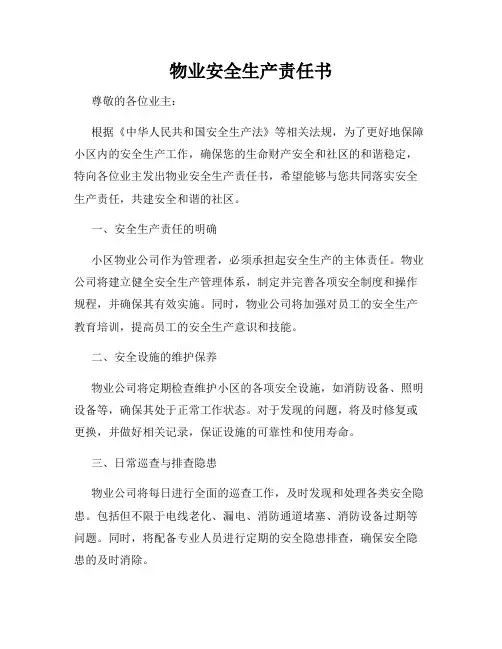 物业安全生产责任书

尊敬的各位业主：

根据《中华人民共和国安全生产法》等相关法规，为了更好地保障小区内的安全生产工作，确保您的生命财产安全和社区的和谐稳定，特向各位业主发出物业安全生产责任书，希望能够与您共同落实安全生产责任，共建安全和谐的社区。

一、安全生产责任的明确

小区物业公司作为管理者，必须承担起安全生产的主体责任。物业公司将建立健全安全生产管理体系，制定并完善各项安全制度和操作规程，并确保其有效实施。同时，物业公司将加强对员工的安全生产教育培训，提高员工的安全生产意识和技能。

二、安全设施的维护保养

物业公司将定期检查维护小区的各项安全设施，如消防设备、照明设备等，确保其处于正常工作状态。对于发现的问题，将及时修复或更换，并做好相关记录，保证设施的可靠性和使用寿命。

三、日常巡查与排查隐患

物业公司将每日进行全面的巡查工作，及时发现和处理各类安全隐患。包括但不限于电线老化、漏电、消防通道堵塞、消防设备过期等问题。同时，将配备专业人员进行定期的安全隐患排查，确保安全隐患的及时消除。